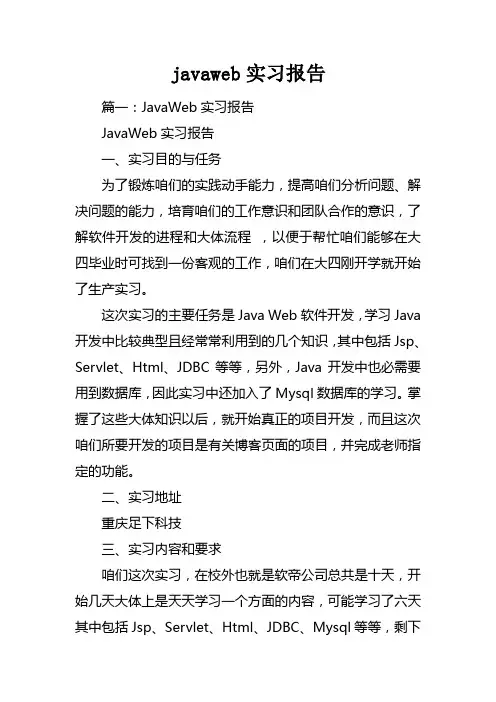 javaweb 实习报告

篇一：JavaWeb 实习报告

JavaWeb 实习报告

一、实习目的与任务

为了锻炼咱们的实践动手能力，提高咱们分析问题、解决问题的能力，培育咱们的工作意识和团队合作的意识，了解软件开发的进程和大体流程 ，以便于帮忙咱们能够在大四毕业时可找到一份客观的工作，咱们在大四刚开学就开始了生产实习。

这次实习的主要任务是 Java Web 软件开发，学习 Java 开发中比较典型且经常常利用到的几个知识，其中包括 Jsp、Servlet、Html、JDBC 等等，另外，Java 开发中也必需要用到数据库，因此实习中还加入了 Mysql 数据库的学习。掌握了这些大体知识以后，就开始真正的项目开发，而且这次咱们所要开发的项目是有关博客页面的项目，并完成老师指定的功能。

二、实习地址

重庆足下科技

三、实习内容和要求

咱们这次实习，在校外也就是软帝公司总共是十天，开始几天大体上是天天学习一个方面的内容，可能学习了六天其中包括 Jsp、Servlet、Html、JDBC、Mysql 等等，剩下